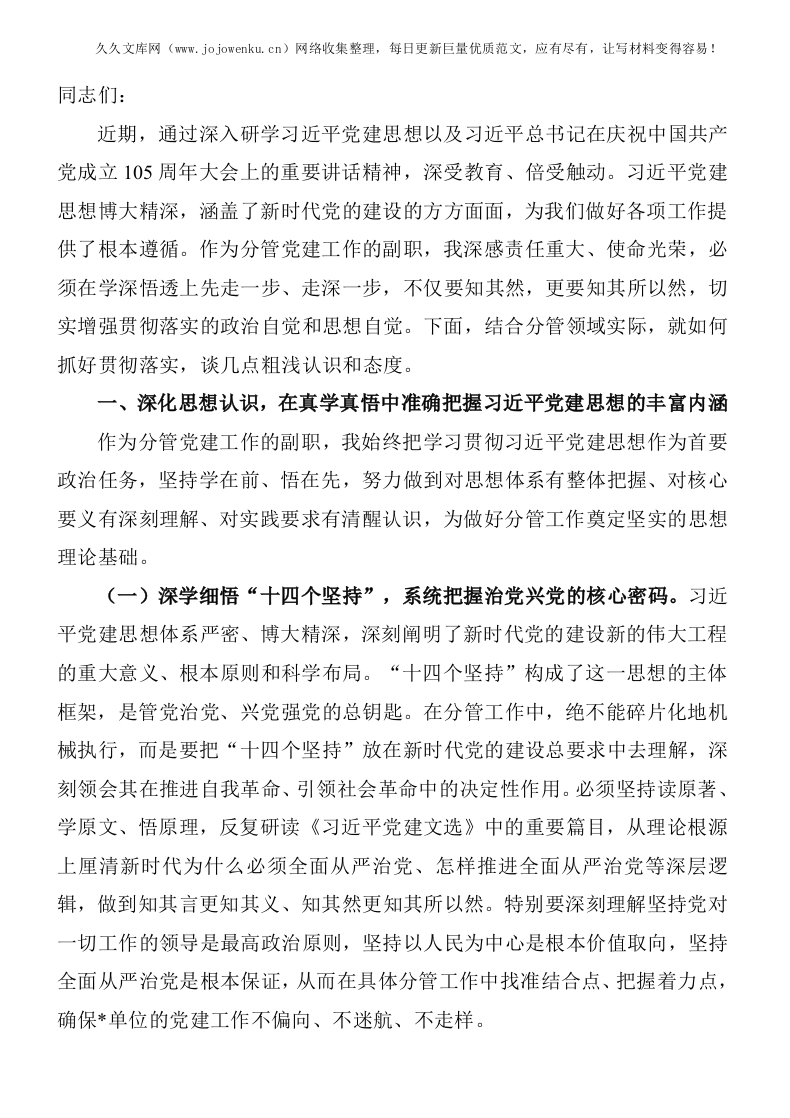 久久文库网（www.jojowenku.cn）网络收集整理，每日更新巨量优质范文，应有尽有，让写材料变得容易！

同志们：

近期，通过深入研学习近平党建思想以及习近平总书记在庆祝中国共产党成立105周年大会上的重要讲话精神，深受教育、倍受触动。习近平党建思想博大精深，涵盖了新时代党的建设的方方面面，为我们做好各项工作提供了根本遵循。作为分管党建工作的副职，我深感责任重大、使命光荣，必须在学深悟透上先走一步、走深一步，不仅要知其然，更要知其所以然，切实增强贯彻落实的政治自觉和思想自觉。下面，结合分管领域实际，就如何抓好贯彻落实，谈几点粗浅认识和态度。

一、深化思想认识，在真学真悟中准确把握习近平党建思想的丰富内涵

作为分管党建工作的副职，我始终把学习贯彻习近平党建思想作为首要政治任务，坚持学在前、悟在先，努力做到对思想体系有整体把握、对核心要义有深刻理解、对实践要求有清醒认识，为做好分管工作奠定坚实的思想理论基础。

（一）深学细悟“十四个坚持”，系统把握治党兴党的核心密码。习近平党建思想体系严密、博大精深，深刻阐明了新时代党的建设新的伟大工程的重大意义、根本原则和科学布局。“十四个坚持”构成了这一思想的主体框架，是管党治党、兴党强党的总钥匙。在分管工作中，绝不能碎片化地机械执行，而是要把“十四个坚持”放在新时代党的建设总要求中去理解，深刻领会其在推进自我革命、引领社会革命中的决定性作用。必须坚持读原著、学原文、悟原理，反复研读《习近平党建文选》中的重要篇目，从理论根源上厘清新时代为什么必须全面从严治党、怎样推进全面从严治党等深层逻辑，做到知其言更知其义、知其然更知其所以然。特别要深刻理解坚持党对一切工作的领导是最高政治原则，坚持以人民为中心是根本价值取向，坚持全面从严治党是根本保证，从而在具体分管工作中找准结合点、把握着力点，确保*单位的党建工作不偏向、不迷航、不走样。